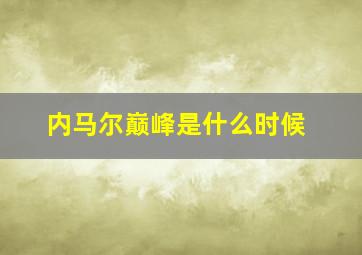 内马尔巅峰是什么时候